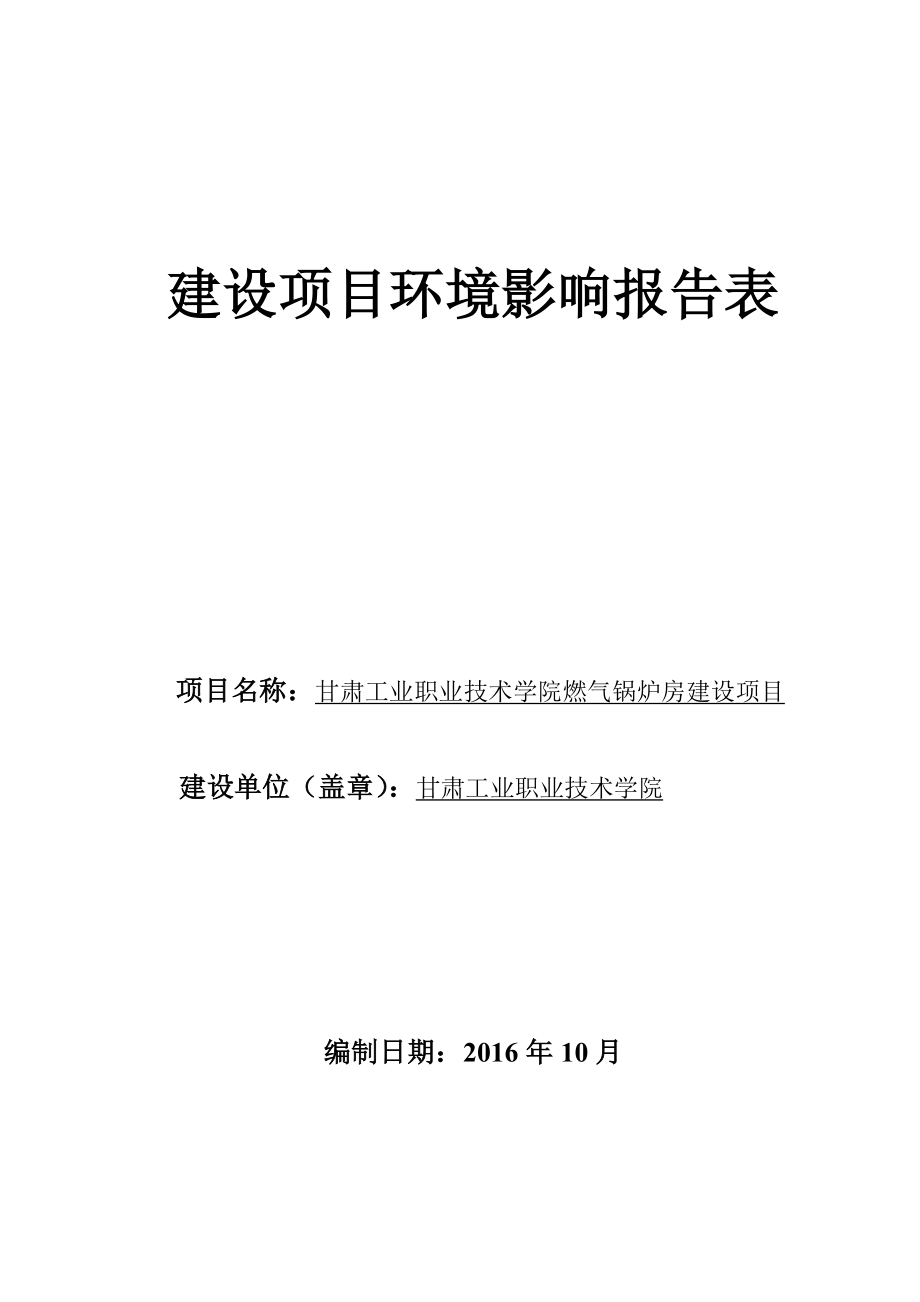 建设项目环境影响报告表

项目名称：甘肃工业职业技术学院燃气锅炉房建设项目

建设单位（盖章）：甘肃工业职业技术学院

编制日期：2016 年 10 月